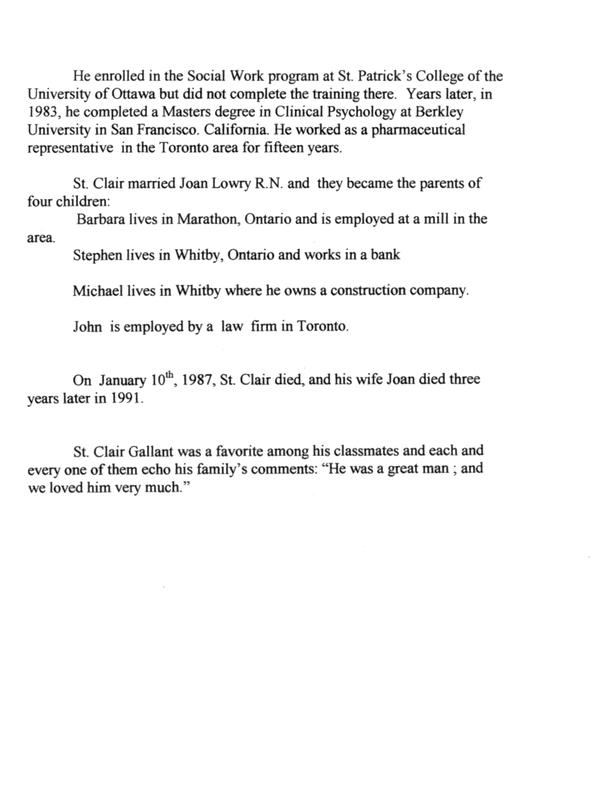 He enrolled in the Social Work program at St. Patrick's College of the University of Ottawa but did not complete the training there. Years later, in 1983, he completed a Masters degree in Clinical Psychology at Berkley University in San Francisco. California. He worked as a pharmaceutical representative in the Toronto area for fifteen years.

St. Clair married Joan Lowry R.N. and they became the parents of four children:

Barbara lives in Marathon, Ontario and is employed at a mill in the area.

Stephen lives in Whitby, Ontario and works in a bank

Michael lives in Whitby where he owns a construction company.

John is employed by a law firm in Toronto.

On January 10$^{th}$, 1987, St. Clair died, and his wife Joan died three years later in 1991.

St. Clair Gallant was a favorite among his classmates and each and every one of them echo his family's comments: "He was a great man ; and we loved him very much."